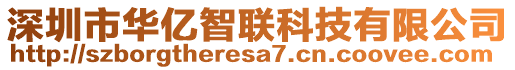 深圳市华亿智联科技有限公司
http://szborgtheresa7.cn.coovee.com